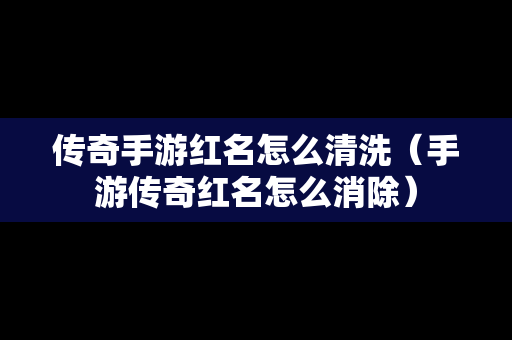 传奇手游红名怎么清洗（手游传奇红名怎么消除）